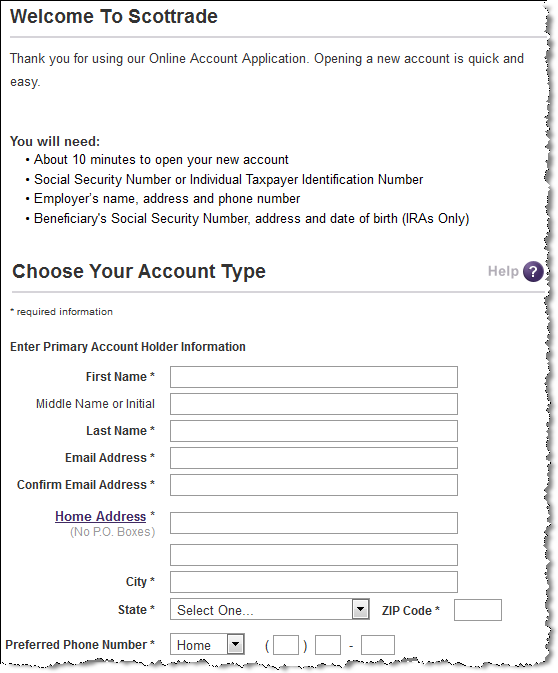 Welcome To Scottrade

Thank you for using our Online Account Application. Opening a new account is quick and easy.

You will need:
• About 10 minutes to open your new account
• Social Security Number or Individual Taxpayer Identification Number
• Employer's name, address and phone number
• Beneficiary's Social Security Number, address and date of birth (IRAs Only)

Choose Your Account Type

Help ?

* required information

Enter Primary Account Holder Information

First Name *

Middle Name or Initial

Last Name *

Email Address *

Confirm Email Address *

Home Address *
(No P.O. Boxes)

City *

State * Select One... ZIP Code *

Preferred Phone Number * Home ( ) -